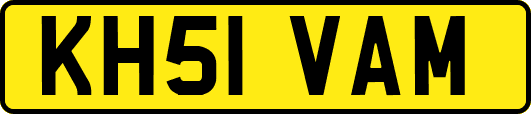 KH51 VAM